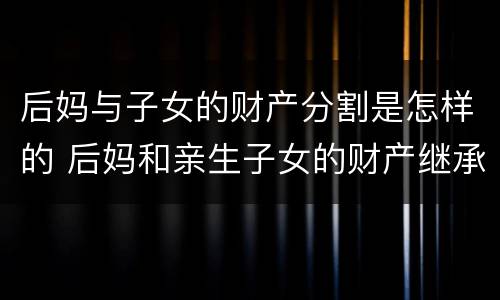 后妈与子女的财产分割是怎样的 后妈和亲生子女的财产继承